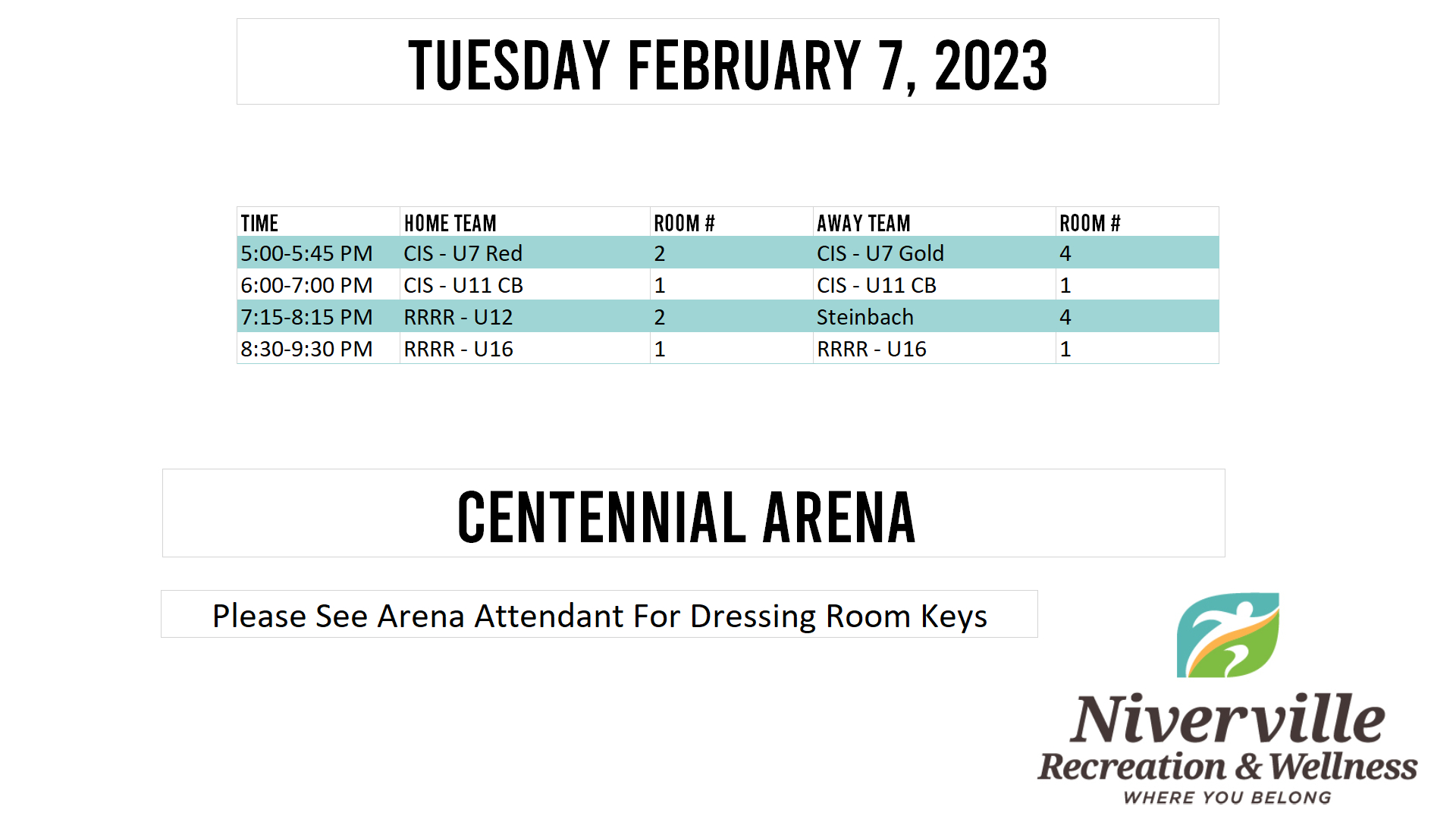 TUESDAY FEBRUARY 7, 2023

| TIME | HOME TEAM | ROOM # | AWAY TEAM | ROOM # |
|---|---|---|---|---|
| 5:00-5:45 PM | CIS - U7 Red | 2 | CIS - U7 Gold | 4 |
| 6:00-7:00 PM | CIS - U11 CB | 1 | CIS - U11 CB | 1 |
| 7:15-8:15 PM | RRRR - U12 | 2 | Steinbach | 4 |
| 8:30-9:30 PM | RRRR - U16 | 1 | RRRR - U16 | 1 |

CENTENNIAL ARENA

Please See Arena Attendant For Dressing Room Keys

Niverville
Recreation & Wellness
WHERE YOU BELONG